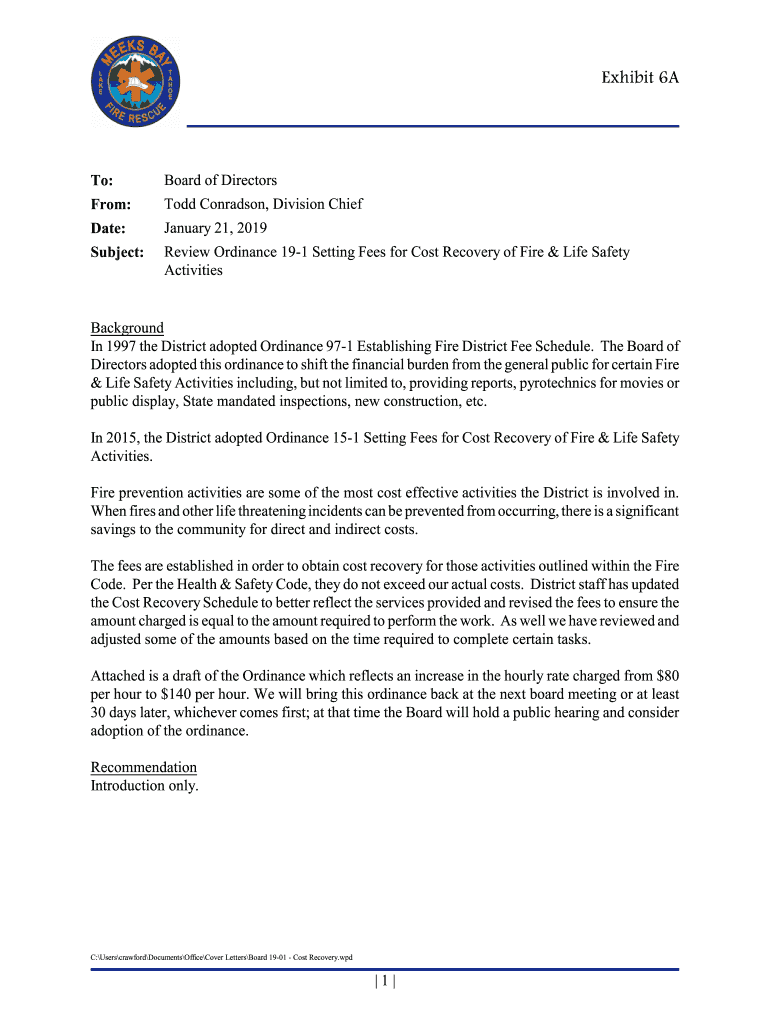 MEEKS BAY
LAKE TAHOE
FIRE RESCUE

Exhibit 6A

To: Board of Directors
From: Todd Conradson, Division Chief
Date: January 21, 2019
Subject: Review Ordinance 19-1 Setting Fees for Cost Recovery of Fire & Life Safety Activities

Background
In 1997 the District adopted Ordinance 97-1 Establishing Fire District Fee Schedule. The Board of Directors adopted this ordinance to shift the financial burden from the general public for certain Fire & Life Safety Activities including, but not limited to, providing reports, pyrotechnics for movies or public display, State mandated inspections, new construction, etc.

In 2015, the District adopted Ordinance 15-1 Setting Fees for Cost Recovery of Fire & Life Safety Activities.

Fire prevention activities are some of the most cost effective activities the District is involved in. When fires and other life threatening incidents can be prevented from occurring, there is a significant savings to the community for direct and indirect costs.

The fees are established in order to obtain cost recovery for those activities outlined within the Fire Code. Per the Health & Safety Code, they do not exceed our actual costs. District staff has updated the Cost Recovery Schedule to better reflect the services provided and revised the fees to ensure the amount charged is equal to the amount required to perform the work. As well we have reviewed and adjusted some of the amounts based on the time required to complete certain tasks.

Attached is a draft of the Ordinance which reflects an increase in the hourly rate charged from $80 per hour to $140 per hour. We will bring this ordinance back at the next board meeting or at least 30 days later, whichever comes first; at that time the Board will hold a public hearing and consider adoption of the ordinance.

Recommendation
Introduction only.

C:\Users\crawford\Documents\Office\Cover Letters\Board 19-01 - Cost Recovery.wpd

| 1 |